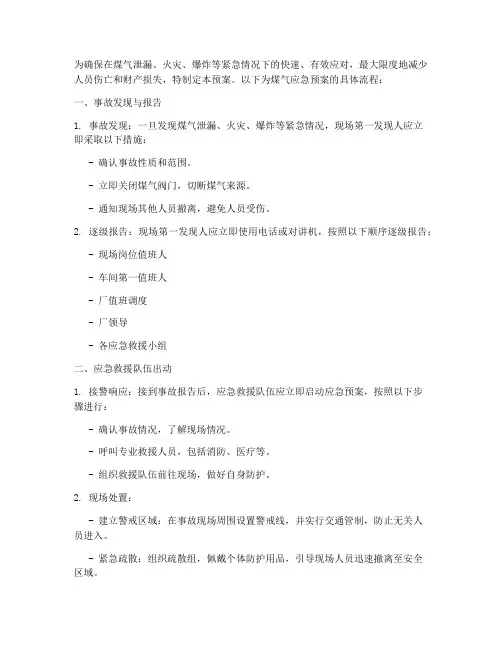 为确保在煤气泄漏、火灾、爆炸等紧急情况下的快速、有效应对，最大限度地减少人员伤亡和财产损失，特制定本预案。以下为煤气应急预案的具体流程：

一、事故发现与报告

1. 事故发现：一旦发现煤气泄漏、火灾、爆炸等紧急情况，现场第一发现人应立即采取以下措施：

- 确认事故性质和范围。

- 立即关闭煤气阀门，切断煤气来源。

- 通知现场其他人员撤离，避免人员受伤。

2. 逐级报告：现场第一发现人应立即使用电话或对讲机，按照以下顺序逐级报告：

- 现场岗位值班人

- 车间第一值班人

- 厂值班调度

- 厂领导

- 各应急救援小组

二、应急救援队伍出动

1. 接警响应：接到事故报告后，应急救援队伍应立即启动应急预案，按照以下步骤进行：

- 确认事故情况，了解现场情况。

- 呼叫专业救援人员，包括消防、医疗等。

- 组织救援队伍前往现场，做好自身防护。

2. 现场处置：

- 建立警戒区域：在事故现场周围设置警戒线，并实行交通管制，防止无关人员进入。

- 紧急疏散：组织疏散组，佩戴个体防护用品，引导现场人员迅速撤离至安全区域。